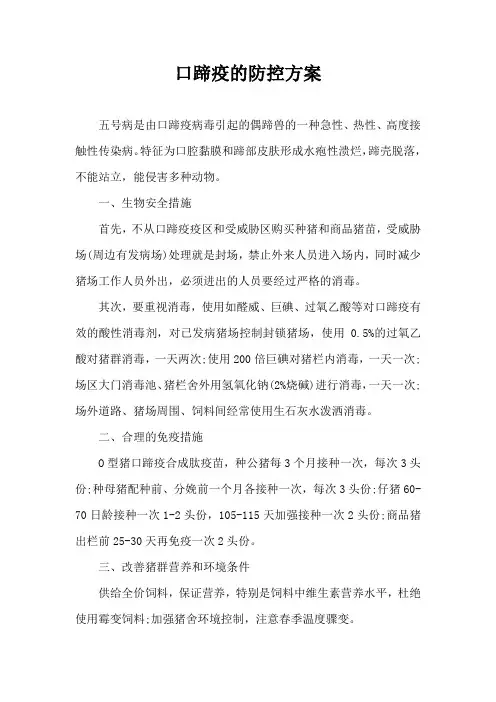 口蹄疫的防控方案

五号病是由口蹄疫病毒引起的偶蹄兽的一种急性、热性、高度接触性传染病。特征为口腔黏膜和蹄部皮肤形成水疱性溃烂，蹄壳脱落，不能站立，能侵害多种动物。

一、生物安全措施

首先，不从口蹄疫疫区和受威胁区购买种猪和商品猪苗，受威胁场(周边有发病场)处理就是封场，禁止外来人员进入场内，同时减少猪场工作人员外出，必须进出的人员要经过严格的消毒。

其次，要重视消毒，使用如醛威、巨碘、过氧乙酸等对口蹄疫有效的酸性消毒剂，对已发病猪场控制封锁猪场，使用 0.5%的过氧乙酸对猪群消毒，一天两次;使用200倍巨碘对猪栏内消毒，一天一次;场区大门消毒池、猪栏舍外用氢氧化钠(2%烧碱)进行消毒，一天一次;场外道路、猪场周围、饲料间经常使用生石灰水泼洒消毒。

二、合理的免疫措施

O型猪口蹄疫合成肽疫苗，种公猪每3个月接种一次，每次3头份;种母猪配种前、分娩前一个月各接种一次，每次3头份;仔猪60-70日龄接种一次1-2头份，105-115天加强接种一次2头份;商品猪出栏前25-30天再免疫一次2头份。

三、改善猪群营养和环境条件

供给全价饲料，保证营养，特别是饲料中维生素营养水平，杜绝使用霉变饲料;加强猪舍环境控制，注意春季温度骤变。